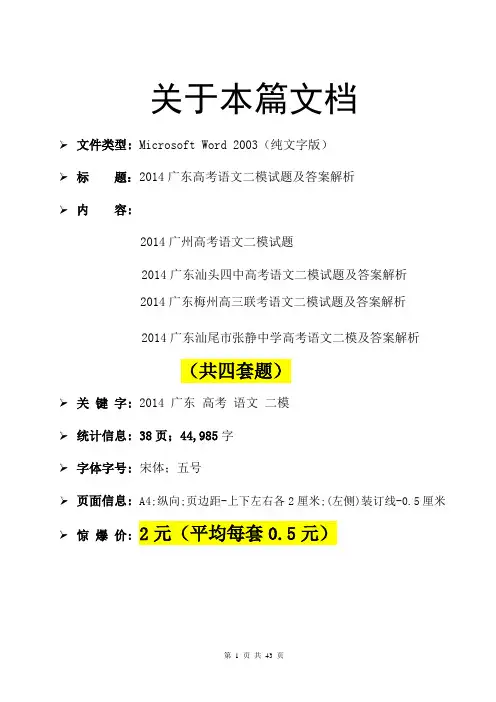 关于本篇文档

➢ 文件类型：Microsoft Word 2003（纯文字版）

➢ 标　　题：2014 广东高考语文二模试题及答案解析

➢ 内　　容：

2014 广州高考语文二模试题

2014 广东汕头四中高考语文二模试题及答案解析

2014 广东梅州高三联考语文二模试题及答案解析

2014 广东汕尾市张静中学高考语文二模及答案解析

（共四套题）

➢ 关 键 字：2014 广东 高考 语文 二模

➢ 统计信息：38 页；44,985 字

➢ 字体字号：宋体；五号

➢ 页面信息：A4;纵向;页边距-上下左右各 2 厘米;(左侧)装订线-0.5 厘米

➢ 惊 爆 价：2 元（平均每套 0.5 元）

第 1 页 共 43 页